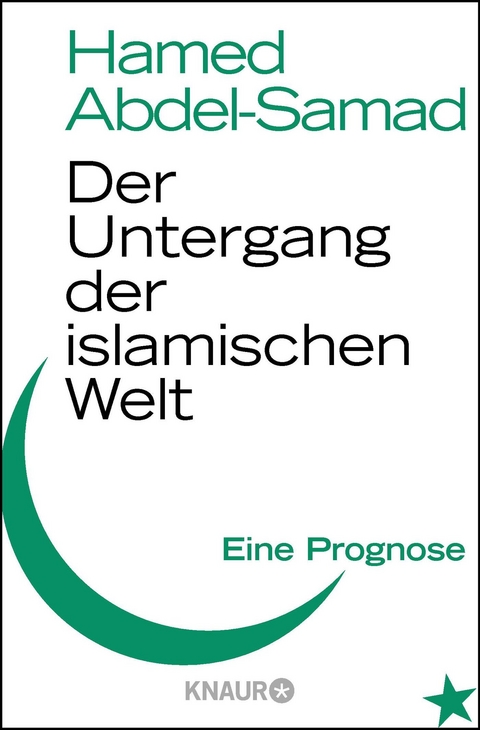 Hamed Abdel-Samad

Der Untergang der islamischen Welt

Eine Prognose

KNAUR